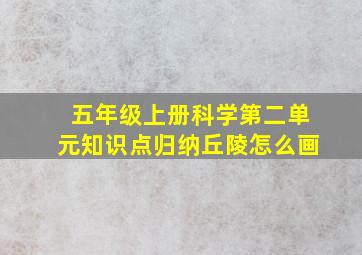 五年级上册科学第二单元知识点归纳丘陵怎么画